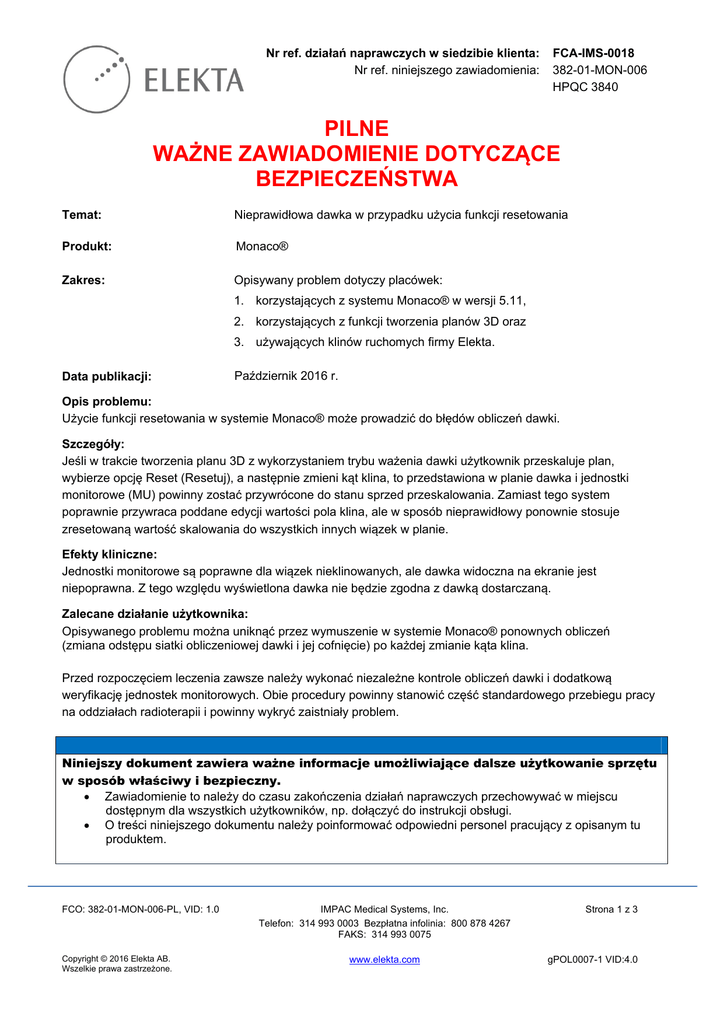 ELEKTA

Nr ref. działań naprawczych w siedzibie klienta: FCA-IMS-0018
Nr ref. niniejszego zawiadomienia: 382-01-MON-006
HPQC 3840

PILNE
WAŻNE ZAWIADOMIENIE DOTYCZĄCE BEZPIECZEŃSTWA

Temat: Nieprawidłowa dawka w przypadku użycia funkcji resetowania

Produkt: Monaco®

Zakres: Opisywany problem dotyczy placówek:
1. korzystających z systemu Monaco® w wersji 5.11,
2. korzystających z funkcji tworzenia planów 3D oraz
3. używających klinów ruchomych firmy Elekta.

Data publikacji: Październik 2016 r.

Opis problemu:
Użycie funkcji resetowania w systemie Monaco® może prowadzić do błędów obliczeń dawki.

Szczegóły:
Jeśli w trakcie tworzenia planu 3D z wykorzystaniem trybu ważenia dawki użytkownik przeskaluje plan, wybierze opcję Reset (Resetuj), a następnie zmieni kąt klina, to przedstawiona w planie dawka i jednostki monitorowe (MU) powinny zostać przywrócone do stanu sprzed przeskalowania. Zamiast tego system poprawnie przywraca poddane edycji wartości pola klina, ale w sposób nieprawidłowy ponownie stosuje zresetowaną wartość skalowania do wszystkich innych wiązek w planie.

Efekty kliniczne:
Jednostki monitorowe są poprawne dla wiązek nieklinowanych, ale dawka widoczna na ekranie jest niepoprawna. Z tego względu wyświetlona dawka nie będzie zgodna z dawką dostarczaną.

Zalecane działanie użytkownika:
Opisywanego problemu można uniknąć przez wymuszenie w systemie Monaco® ponownych obliczeń (zmiana odstępu siatki obliczeniowej dawki i jej cofnięcie) po każdej zmianie kąta klina.

Przed rozpoczęciem leczenia zawsze należy wykonać niezależne kontrole obliczeń dawki i dodatkową weryfikację jednostek monitorowych. Obie procedury powinny stanowić część standardowego przebiegu pracy na oddziałach radioterapii i powinny wykryć zaistniały problem.

Niniejszy dokument zawiera ważne informacje umożliwiające dalsze użytkowanie sprzętu w sposób właściwy i bezpieczny.
• Zawiadomienie to należy do czasu zakończenia działań naprawczych przechowywać w miejscu dostępnym dla wszystkich użytkowników, np. dołączyć do instrukcji obsługi.
• O treści niniejszego dokumentu należy poinformować odpowiedni personel pracujący z opisanym tu produktem.

FCO: 382-01-MON-006-PL, VID: 1.0
IMPAC Medical Systems, Inc.
Telefon: 314 993 0003 Bezpłatna infolinia: 800 878 4267
FAKS: 314 993 0075
Strona 1 z 3

Copyright © 2016 Elekta AB.
Wszelkie prawa zastrzeżone.
www.elekta.com
gPOL0007-1 VID:4.0